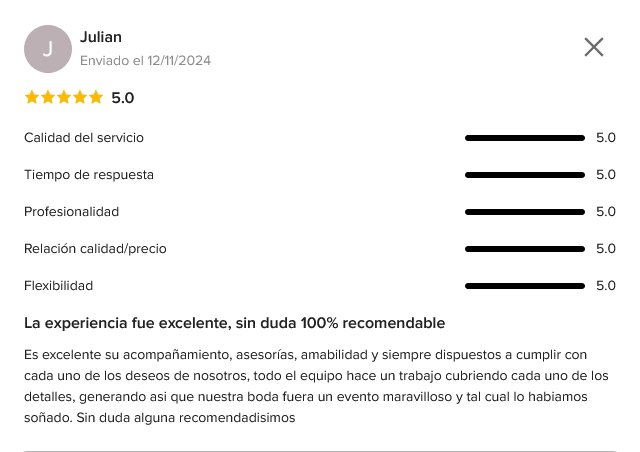 J

Julian
Enviado el 12/11/2024

5.0

Calidad del servicio 5.0
Tiempo de respuesta 5.0
Profesionalidad 5.0
Relación calidad/precio 5.0
Flexibilidad 5.0

La experiencia fue excelente, sin duda 100% recomendable

Es excelente su acompañamiento, asesorías, amabilidad y siempre dispuestos a cumplir con cada uno de los deseos de nosotros, todo el equipo hace un trabajo cubriendo cada uno de los detalles, generando asi que nuestra boda fuera un evento maravilloso y tal cual lo habiamos soñado. Sin duda alguna recomendadisimos